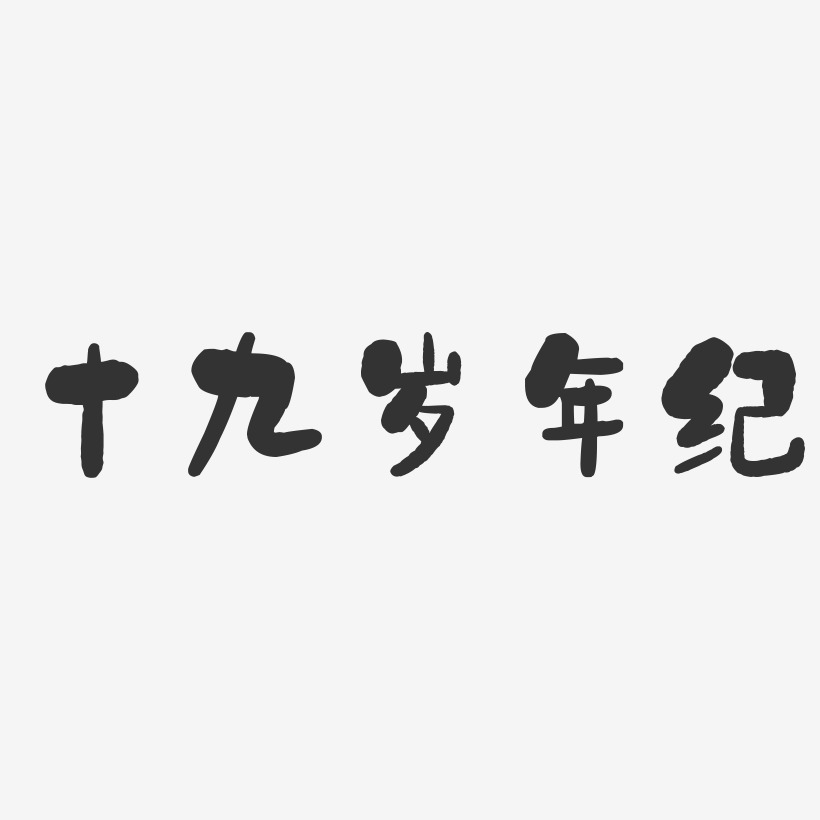 十九岁年纪